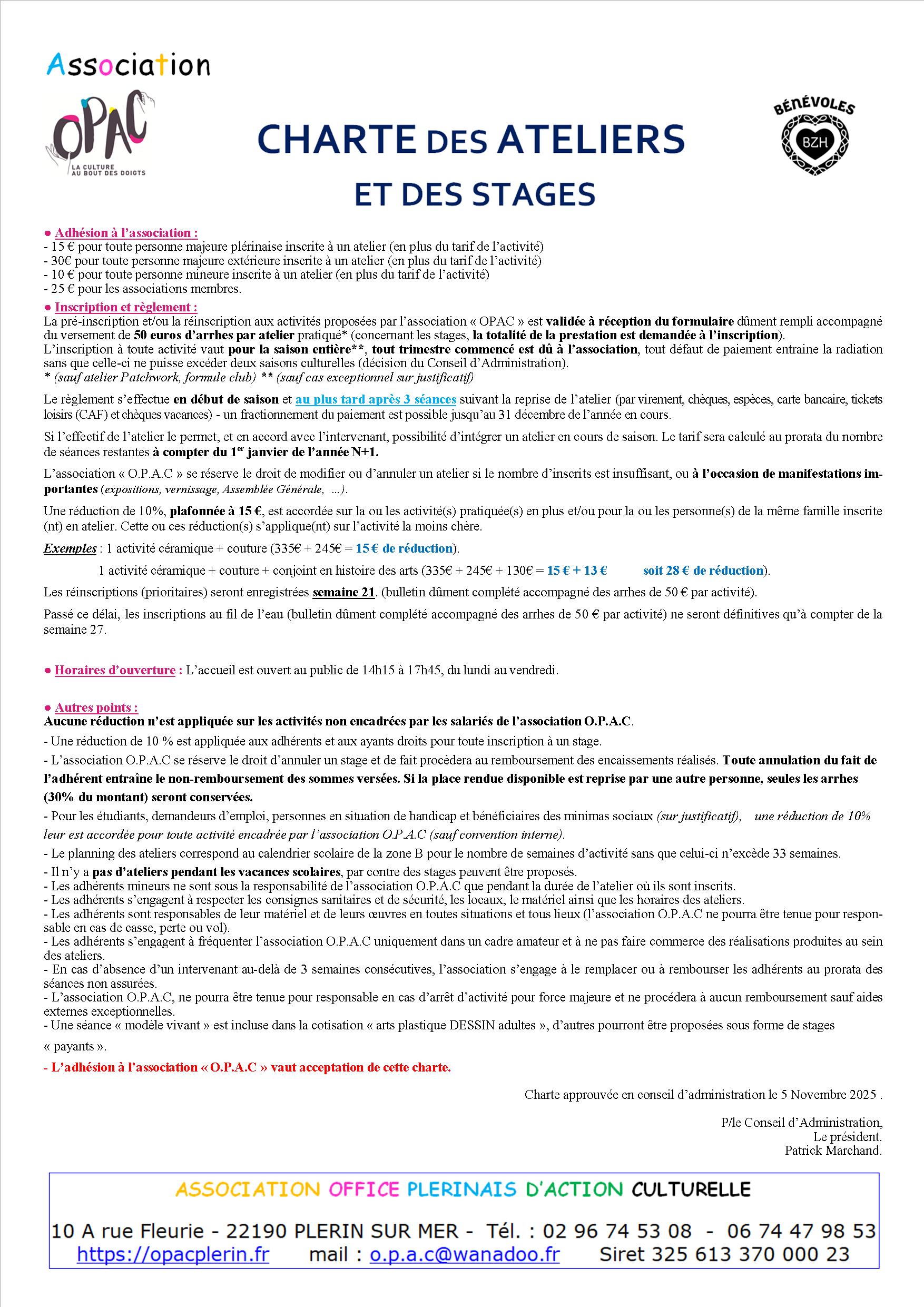 Association

OPAC
LA CULTURE AU BOUT DES DOIGTS

CHARTE DES ATELIERS ET DES STAGES

BÉNÉVOLES
BZH

● Adhésion à l'association :
- 15 € pour toute personne majeure plérinaise inscrite à un atelier (en plus du tarif de l'activité)
- 30€ pour toute personne majeure extérieure inscrite à un atelier (en plus du tarif de l'activité)
- 10 € pour toute personne mineure inscrite à un atelier (en plus du tarif de l'activité)
- 25 € pour les associations membres.

● Inscription et règlement :
La pré-inscription et/ou la réinscription aux activités proposées par l'association « OPAC » est validée à réception du formulaire dûment rempli accompagné du versement de 50 euros d'arrhes par atelier pratiqué* (concernant les stages, la totalité de la prestation est demandée à l'inscription).
L'inscription à toute activité vaut pour la saison entière**, tout trimestre commencé est dû à l'association, tout défaut de paiement entraine la radiation sans que celle-ci ne puisse excéder deux saisons culturelles (décision du Conseil d'Administration).
* (sauf atelier Patchwork, formule club) ** (sauf cas exceptionnel sur justificatif)

Le règlement s'effectue en début de saison et au plus tard après 3 séances suivant la reprise de l'atelier (par virement, chèques, espèces, carte bancaire, tickets loisirs (CAF) et chèques vacances) - un fractionnement du paiement est possible jusqu'au 31 décembre de l'année en cours.

Si l'effectif de l'atelier le permet, et en accord avec l'intervenant, possibilité d'intégrer un atelier en cours de saison. Le tarif sera calculé au prorata du nombre de séances restantes à compter du 1$^{er}$ janvier de l'année N+1.

L'association « O.P.A.C » se réserve le droit de modifier ou d'annuler un atelier si le nombre d'inscrits est insuffisant, ou à l'occasion de manifestations importantes (expositions, vernissage, Assemblée Générale, ...).

Une réduction de 10%, plafonnée à 15 €, est accordée sur la ou les activité(s) pratiquée(s) en plus et/ou pour la ou les personne(s) de la même famille inscrite (nt) en atelier. Cette ou ces réduction(s) s'applique(nt) sur l'activité la moins chère.

Exemples : 1 activité céramique + couture (335€ + 245€ = 15 € de réduction).
1 activité céramique + couture + conjoint en histoire des arts (335€ + 245€ + 130€ = 15 € + 13 € soit 28 € de réduction).

Les réinscriptions (prioritaires) seront enregistrées semaine 21. (bulletin dûment complété accompagné des arrhes de 50 € par activité).

Passé ce délai, les inscriptions au fil de l'eau (bulletin dûment complété accompagné des arrhes de 50 € par activité) ne seront définitives qu'à compter de la semaine 27.

● Horaires d'ouverture : L'accueil est ouvert au public de 14h15 à 17h45, du lundi au vendredi.

● Autres points :
Aucune réduction n'est appliquée sur les activités non encadrées par les salariés de l'association O.P.A.C.
- Une réduction de 10 % est appliquée aux adhérents et aux ayants droits pour toute inscription à un stage.
- L'association O.P.A.C se réserve le droit d'annuler un stage et de fait procèdera au remboursement des encaissements réalisés. Toute annulation du fait de l'adhérent entraîne le non-remboursement des sommes versées. Si la place rendue disponible est reprise par une autre personne, seules les arrhes (30% du montant) seront conservées.
- Pour les étudiants, demandeurs d'emploi, personnes en situation de handicap et bénéficiaires des minimas sociaux (sur justificatif), une réduction de 10% leur est accordée pour toute activité encadrée par l'association O.P.A.C (sauf convention interne).
- Le planning des ateliers correspond au calendrier scolaire de la zone B pour le nombre de semaines d'activité sans que celui-ci n'excède 33 semaines.
- Il n'y a pas d'ateliers pendant les vacances scolaires, par contre des stages peuvent être proposés.
- Les adhérents mineurs ne sont sous la responsabilité de l'association O.P.A.C que pendant la durée de l'atelier où ils sont inscrits.
- Les adhérents s'engagent à respecter les consignes sanitaires et de sécurité, les locaux, le matériel ainsi que les horaires des ateliers.
- Les adhérents sont responsables de leur matériel et de leurs œuvres en toutes situations et tous lieux (l'association O.P.A.C ne pourra être tenue pour responsable en cas de casse, perte ou vol).
- Les adhérents s'engagent à fréquenter l'association O.P.A.C uniquement dans un cadre amateur et à ne pas faire commerce des réalisations produites au sein des ateliers.
- En cas d'absence d'un intervenant au-delà de 3 semaines consécutives, l'association s'engage à le remplacer ou à rembourser les adhérents au prorata des séances non assurées.
- L'association O.P.A.C, ne pourra être tenue pour responsable en cas d'arrêt d'activité pour force majeure et ne procédera à aucun remboursement sauf aides externes exceptionnelles.
- Une séance « modèle vivant » est incluse dans la cotisation « arts plastique DESSIN adultes », d'autres pourront être proposées sous forme de stages « payants ».
- L'adhésion à l'association « O.P.A.C » vaut acceptation de cette charte.

Charte approuvée en conseil d'administration le 5 Novembre 2025 .

P/le Conseil d'Administration,
Le président.
Patrick Marchand.

ASSOCIATION OFFICE PLERINAIS D'ACTION CULTURELLE
10 A rue Fleurie - 22190 PLERIN SUR MER - Tél. : 02 96 74 53 08 - 06 74 47 98 53
https://opacplerin.fr mail : o.p.a.c@wanadoo.fr Siret 325 613 370 000 23